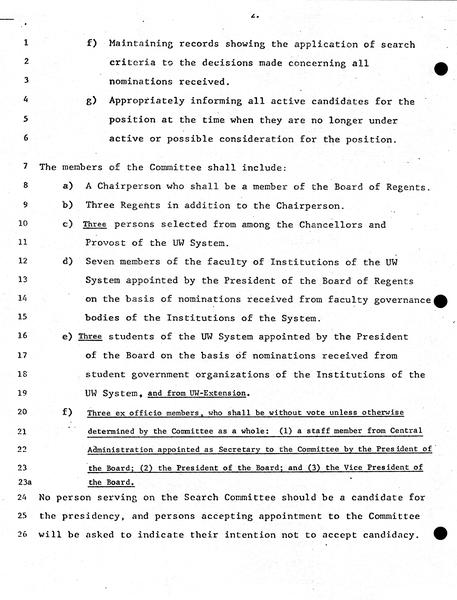 2.

1 f) Maintaining records showing the application of search
2 criteria to the decisions made concerning all
3 nominations received.
4 g) Appropriately informing all active candidates for the
5 position at the time when they are no longer under
6 active or possible consideration for the position.

7 The members of the Committee shall include:
8 a) A Chairperson who shall be a member of the Board of Regents.
9 b) Three Regents in addition to the Chairperson.
10 c) Three persons selected from among the Chancellors and
11 Provost of the UW System.
12 d) Seven members of the faculty of Institutions of the UW
13 System appointed by the President of the Board of Regents
14 on the basis of nominations received from faculty governance
15 bodies of the Institutions of the System.
16 e) Three students of the UW System appointed by the President
17 of the Board on the basis of nominations received from
18 student government organizations of the Institutions of the
19 UW System, and from UW-Extension.
20 f) Three ex officio members, who shall be without vote unless otherwise
21 determined by the Committee as a whole: (1) a staff member from Central
22 Administration appointed as Secretary to the Committee by the President of
23 the Board; (2) the President of the Board; and (3) the Vice President of
23a the Board.
24 No person serving on the Search Committee should be a candidate for
25 the presidency, and persons accepting appointment to the Committee
26 will be asked to indicate their intention not to accept candidacy.